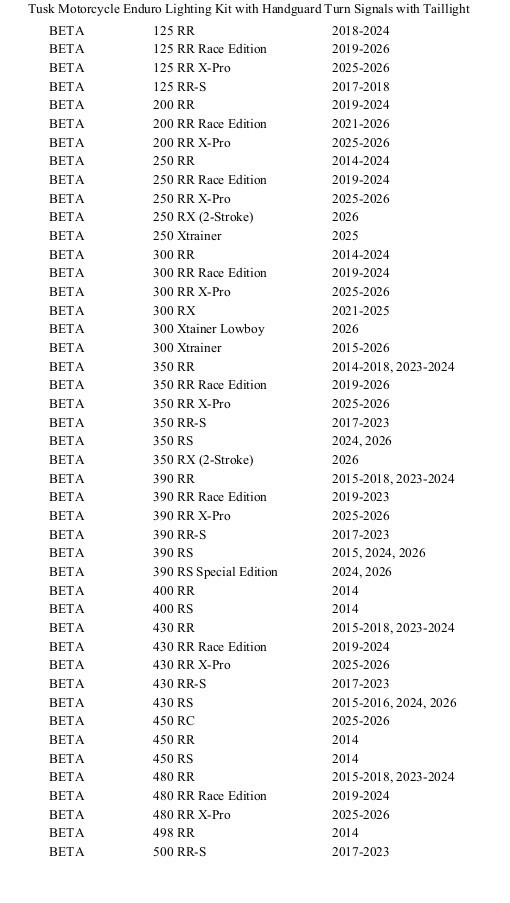 Tusk Motorcycle Enduro Lighting Kit with Handguard Turn Signals with Taillight

| | | |
|---|---|---|
| BETA | 125 RR | 2018-2024 |
| BETA | 125 RR Race Edition | 2019-2026 |
| BETA | 125 RR X-Pro | 2025-2026 |
| BETA | 125 RR-S | 2017-2018 |
| BETA | 200 RR | 2019-2024 |
| BETA | 200 RR Race Edition | 2021-2026 |
| BETA | 200 RR X-Pro | 2025-2026 |
| BETA | 250 RR | 2014-2024 |
| BETA | 250 RR Race Edition | 2019-2024 |
| BETA | 250 RR X-Pro | 2025-2026 |
| BETA | 250 RX (2-Stroke) | 2026 |
| BETA | 250 Xtrainer | 2025 |
| BETA | 300 RR | 2014-2024 |
| BETA | 300 RR Race Edition | 2019-2024 |
| BETA | 300 RR X-Pro | 2025-2026 |
| BETA | 300 RX | 2021-2025 |
| BETA | 300 Xtainer Lowboy | 2026 |
| BETA | 300 Xtrainer | 2015-2026 |
| BETA | 350 RR | 2014-2018, 2023-2024 |
| BETA | 350 RR Race Edition | 2019-2026 |
| BETA | 350 RR X-Pro | 2025-2026 |
| BETA | 350 RR-S | 2017-2023 |
| BETA | 350 RS | 2024, 2026 |
| BETA | 350 RX (2-Stroke) | 2026 |
| BETA | 390 RR | 2015-2018, 2023-2024 |
| BETA | 390 RR Race Edition | 2019-2023 |
| BETA | 390 RR X-Pro | 2025-2026 |
| BETA | 390 RR-S | 2017-2023 |
| BETA | 390 RS | 2015, 2024, 2026 |
| BETA | 390 RS Special Edition | 2024, 2026 |
| BETA | 400 RR | 2014 |
| BETA | 400 RS | 2014 |
| BETA | 430 RR | 2015-2018, 2023-2024 |
| BETA | 430 RR Race Edition | 2019-2024 |
| BETA | 430 RR X-Pro | 2025-2026 |
| BETA | 430 RR-S | 2017-2023 |
| BETA | 430 RS | 2015-2016, 2024, 2026 |
| BETA | 450 RC | 2025-2026 |
| BETA | 450 RR | 2014 |
| BETA | 450 RS | 2014 |
| BETA | 480 RR | 2015-2018, 2023-2024 |
| BETA | 480 RR Race Edition | 2019-2024 |
| BETA | 480 RR X-Pro | 2025-2026 |
| BETA | 498 RR | 2014 |
| BETA | 500 RR-S | 2017-2023 |